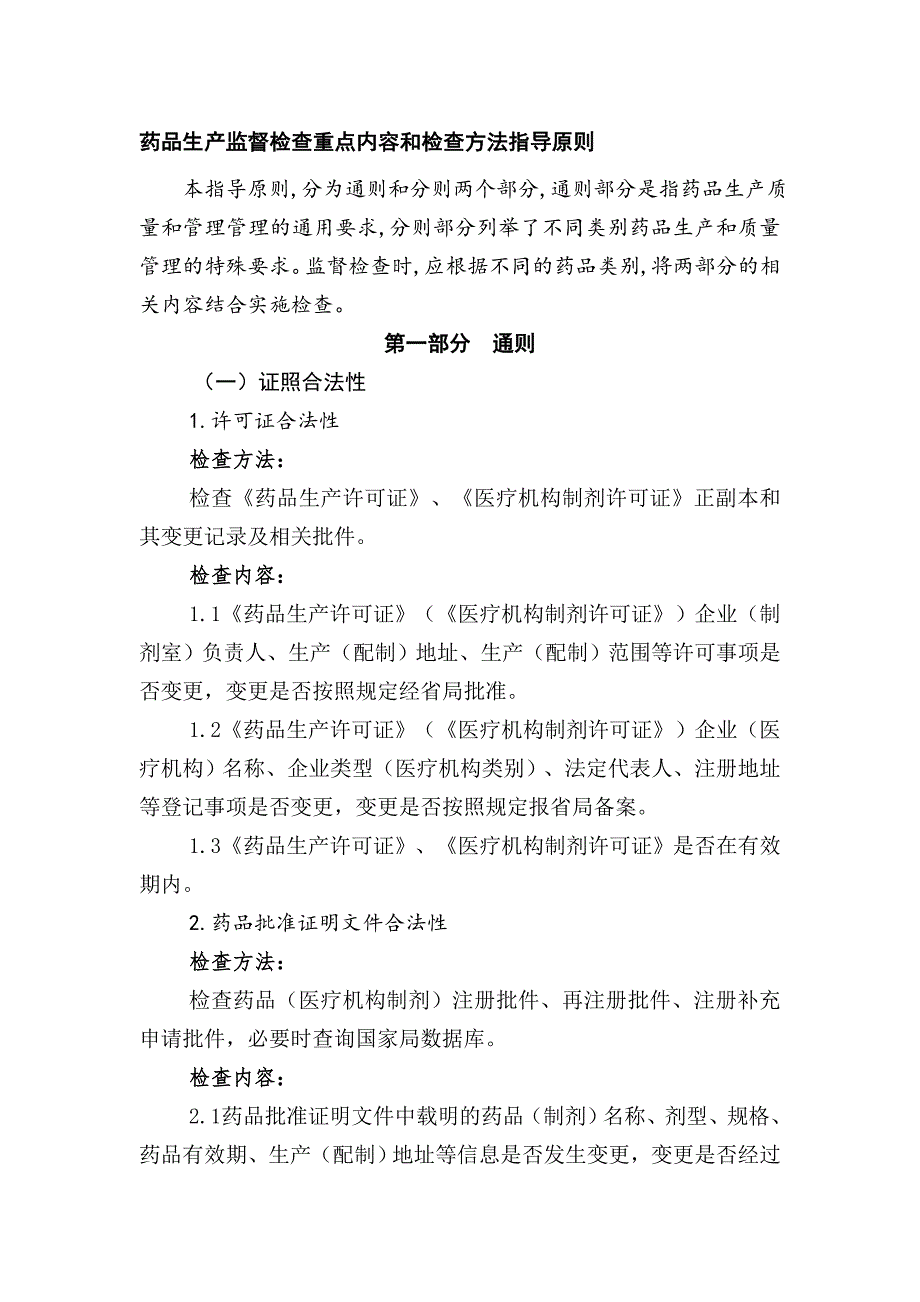 药品生产监督检查重点内容和检查方法指导原则

本指导原则，分为通则和分则两个部分，通则部分是指药品生产质量和管理管理的通用要求，分则部分列举了不同类别药品生产和质量管理的特殊要求。监督检查时，应根据不同的药品类别，将两部分的相关内容结合实施检查。

第一部分　通则

（一）证照合法性

1.许可证合法性

检查方法：

检查《药品生产许可证》、《医疗机构制剂许可证》正副本和其变更记录及相关批件。

检查内容：

1.1《药品生产许可证》（《医疗机构制剂许可证》）企业（制剂室）负责人、生产（配制）地址、生产（配制）范围等许可事项是否变更，变更是否按照规定经省局批准。

1.2《药品生产许可证》（《医疗机构制剂许可证》）企业（医疗机构）名称、企业类型（医疗机构类别）、法定代表人、注册地址等登记事项是否变更，变更是否按照规定报省局备案。

1.3《药品生产许可证》、《医疗机构制剂许可证》是否在有效期内。

2.药品批准证明文件合法性

检查方法：

检查药品（医疗机构制剂）注册批件、再注册批件、注册补充申请批件，必要时查询国家局数据库。

检查内容：

2.1药品批准证明文件中载明的药品（制剂）名称、剂型、规格、药品有效期、生产（配制）地址等信息是否发生变更，变更是否经过